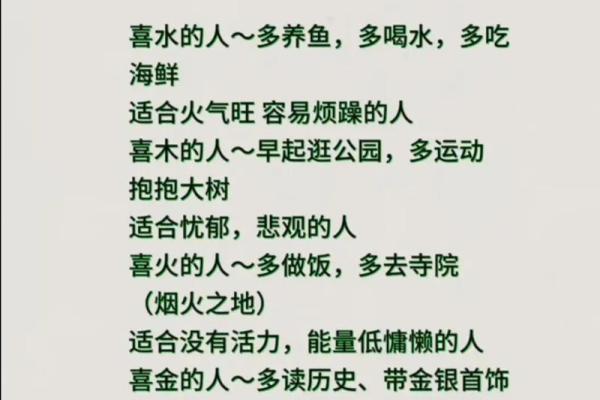 喜水的人～多养鱼，多喝水，多吃海鲜
适合火气旺 容易烦躁的人
喜木的人～早起逛公园，多运动抱抱大树
适合忧郁，悲观的人
喜火的人～多做饭，多去寺院（烟火之地）
适合没有活力，能量低慵懒的人
喜金的人～多读历史、带金银首饰